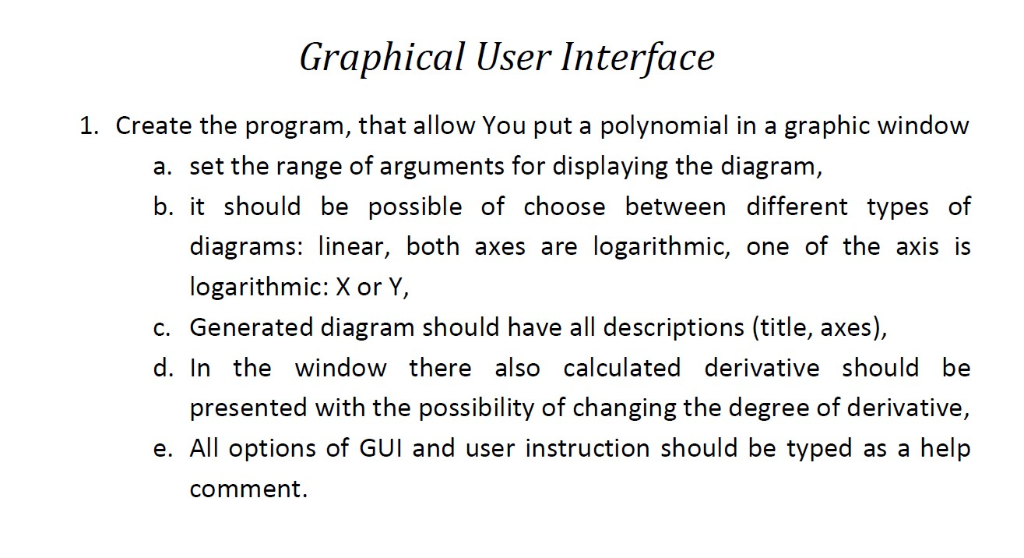 Graphical User Interface

1. Create the program, that allow You put a polynomial in a graphic window
a. set the range of arguments for displaying the diagram,
b. it should be possible of choose between different types of diagrams: linear, both axes are logarithmic, one of the axis is logarithmic: X or Y,
c. Generated diagram should have all descriptions (title, axes),
d. In the window there also calculated derivative should be presented with the possibility of changing the degree of derivative,
e. All options of GUI and user instruction should be typed as a help comment.